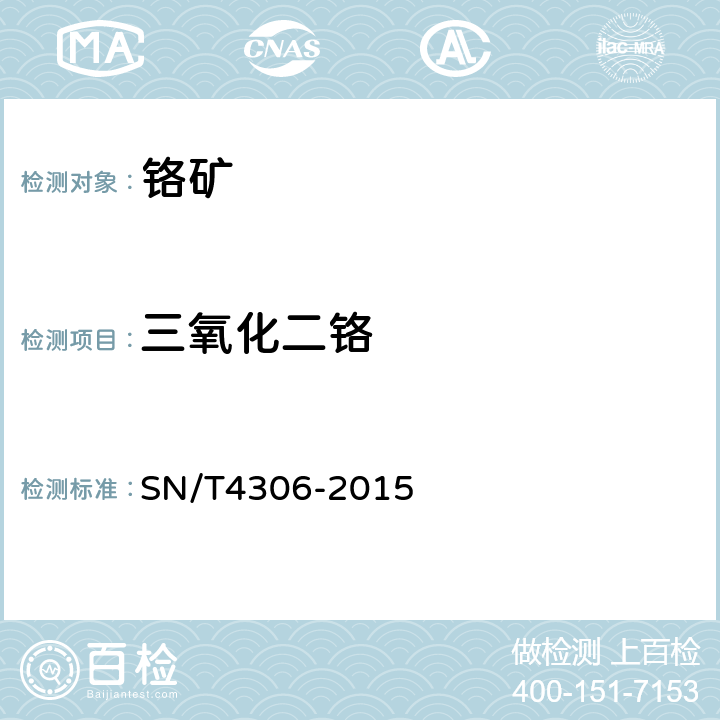 MA CNAS AC ilac-MRA

检测对象： 铬矿

检测项目： 三氧化二铬

检测标准： SN/T4306-2015

百检
Baijiantest.com

做检测 上百检
400-151-7153